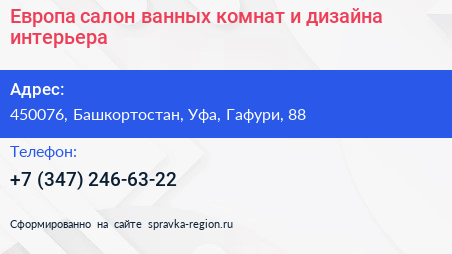 Европа салон ванных комнат и дизайна интерьера

Адрес:

450076, Башкортостан, Уфа, Гафури, 88

Телефон:

+7 (347) 246-63-22

Сформированно на сайте spravka-region.ru